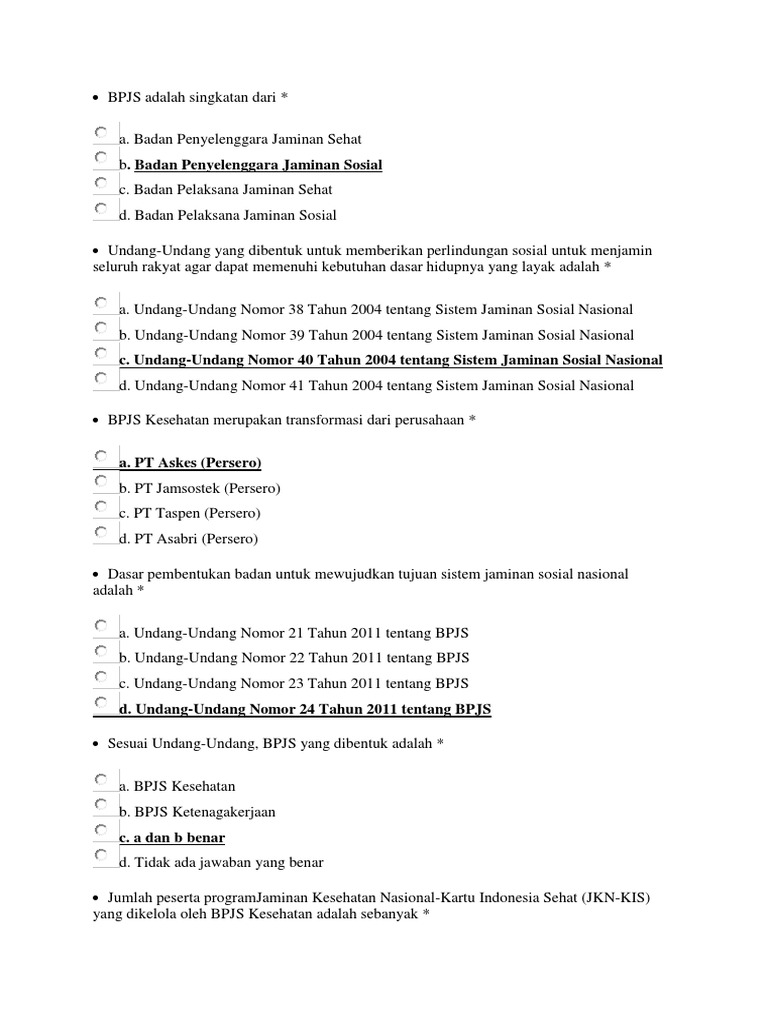 • BPJS adalah singkatan dari *

a. Badan Penyelenggara Jaminan Sehat
b. Badan Penyelenggara Jaminan Sosial
c. Badan Pelaksana Jaminan Sehat
d. Badan Pelaksana Jaminan Sosial

• Undang-Undang yang dibentuk untuk memberikan perlindungan sosial untuk menjamin seluruh rakyat agar dapat memenuhi kebutuhan dasar hidupnya yang layak adalah *

a. Undang-Undang Nomor 38 Tahun 2004 tentang Sistem Jaminan Sosial Nasional
b. Undang-Undang Nomor 39 Tahun 2004 tentang Sistem Jaminan Sosial Nasional
c. Undang-Undang Nomor 40 Tahun 2004 tentang Sistem Jaminan Sosial Nasional
d. Undang-Undang Nomor 41 Tahun 2004 tentang Sistem Jaminan Sosial Nasional

• BPJS Kesehatan merupakan transformasi dari perusahaan *

a. PT Askes (Persero)
b. PT Jamsostek (Persero)
c. PT Taspen (Persero)
d. PT Asabri (Persero)

• Dasar pembentukan badan untuk mewujudkan tujuan sistem jaminan sosial nasional adalah *

a. Undang-Undang Nomor 21 Tahun 2011 tentang BPJS
b. Undang-Undang Nomor 22 Tahun 2011 tentang BPJS
c. Undang-Undang Nomor 23 Tahun 2011 tentang BPJS
d. Undang-Undang Nomor 24 Tahun 2011 tentang BPJS

• Sesuai Undang-Undang, BPJS yang dibentuk adalah *

a. BPJS Kesehatan
b. BPJS Ketenagakerjaan
c. a dan b benar
d. Tidak ada jawaban yang benar

• Jumlah peserta programJaminan Kesehatan Nasional-Kartu Indonesia Sehat (JKN-KIS) yang dikelola oleh BPJS Kesehatan adalah sebanyak *